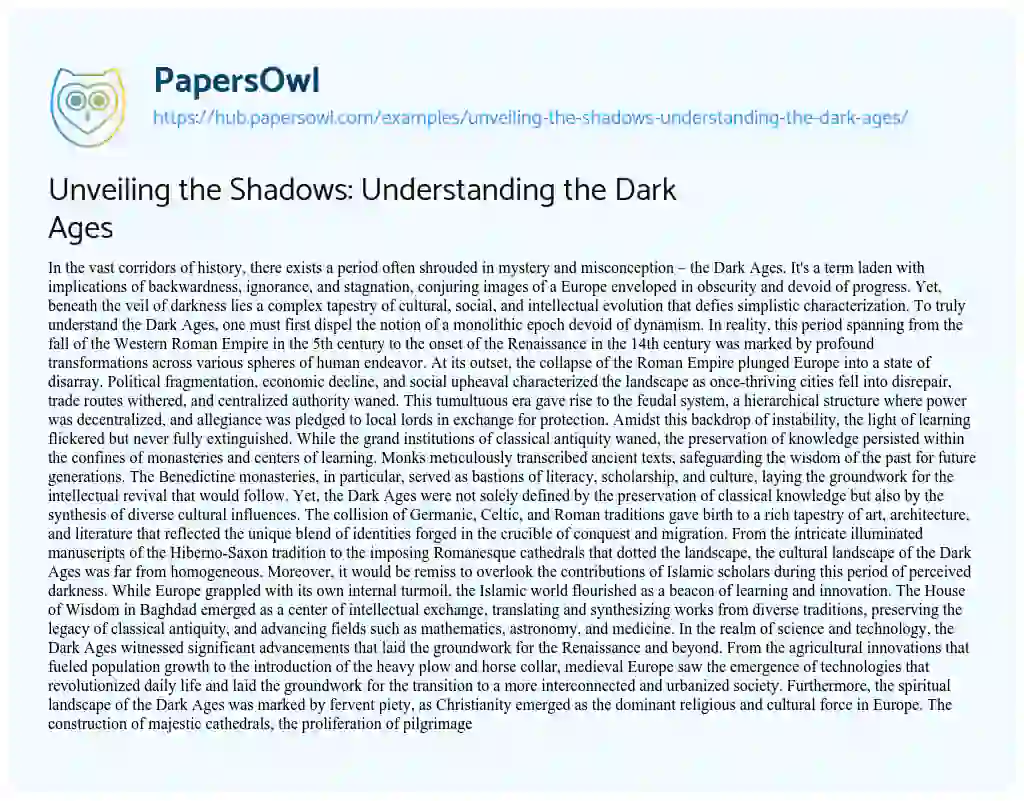 PapersOwl

https://hub.papersowl.com/examples/unveiling-the-shadows-understanding-the-dark-ages/

Unveiling the Shadows: Understanding the Dark Ages

In the vast corridors of history, there exists a period often shrouded in mystery and misconception – the Dark Ages. It's a term laden with implications of backwardness, ignorance, and stagnation, conjuring images of a Europe enveloped in obscurity and devoid of progress. Yet, beneath the veil of darkness lies a complex tapestry of cultural, social, and intellectual evolution that defies simplistic characterization. To truly understand the Dark Ages, one must first dispel the notion of a monolithic epoch devoid of dynamism. In reality, this period spanning from the fall of the Western Roman Empire in the 5th century to the onset of the Renaissance in the 14th century was marked by profound transformations across various spheres of human endeavor. At its outset, the collapse of the Roman Empire plunged Europe into a state of disarray. Political fragmentation, economic decline, and social upheaval characterized the landscape as once-thriving cities fell into disrepair, trade routes withered, and centralized authority waned. This tumultuous era gave rise to the feudal system, a hierarchical structure where power was decentralized, and allegiance was pledged to local lords in exchange for protection. Amidst this backdrop of instability, the light of learning flickered but never fully extinguished. While the grand institutions of classical antiquity waned, the preservation of knowledge persisted within the confines of monasteries and centers of learning. Monks meticulously transcribed ancient texts, safeguarding the wisdom of the past for future generations. The Benedictine monasteries, in particular, served as bastions of literacy, scholarship, and culture, laying the groundwork for the intellectual revival that would follow. Yet, the Dark Ages were not solely defined by the preservation of classical knowledge but also by the synthesis of diverse cultural influences. The collision of Germanic, Celtic, and Roman traditions gave birth to a rich tapestry of art, architecture, and literature that reflected the unique blend of identities forged in the crucible of conquest and migration. From the intricate illuminated manuscripts of the Hiberno-Saxon tradition to the imposing Romanesque cathedrals that dotted the landscape, the cultural landscape of the Dark Ages was far from homogeneous. Moreover, it would be remiss to overlook the contributions of Islamic scholars during this period of perceived darkness. While Europe grappled with its own internal turmoil, the Islamic world flourished as a beacon of learning and innovation. The House of Wisdom in Baghdad emerged as a center of intellectual exchange, translating and synthesizing works from diverse traditions, preserving the legacy of classical antiquity, and advancing fields such as mathematics, astronomy, and medicine. In the realm of science and technology, the Dark Ages witnessed significant advancements that laid the groundwork for the Renaissance and beyond. From the agricultural innovations that fueled population growth to the introduction of the heavy plow and horse collar, medieval Europe saw the emergence of technologies that revolutionized daily life and laid the groundwork for the transition to a more interconnected and urbanized society. Furthermore, the spiritual landscape of the Dark Ages was marked by fervent piety, as Christianity emerged as the dominant religious and cultural force in Europe. The construction of majestic cathedrals, the proliferation of pilgrimage